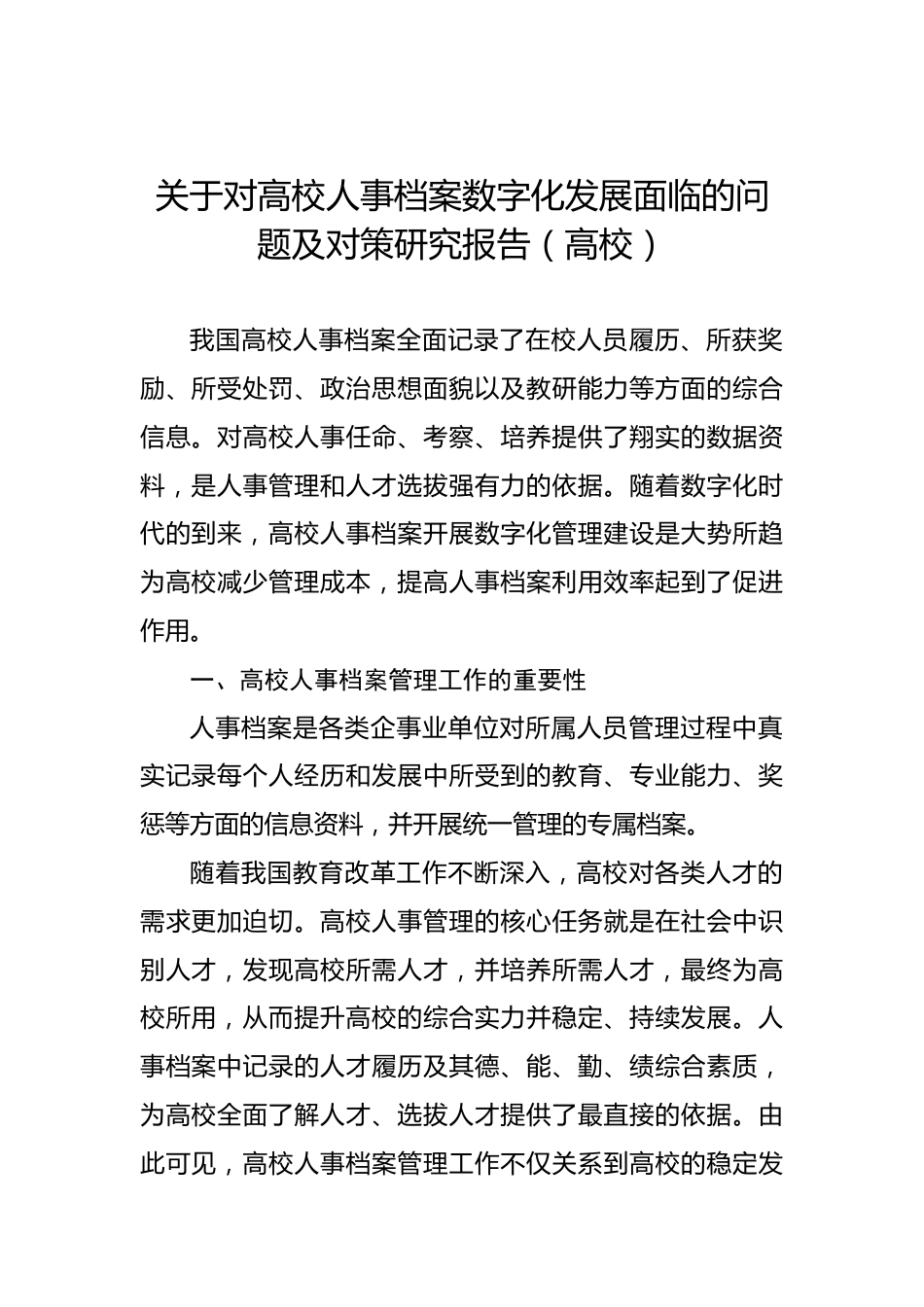 关于对高校人事档案数字化发展面临的问题及对策研究报告（高校）

我国高校人事档案全面记录了在校人员履历、所获奖励、所受处罚、政治思想面貌以及教研能力等方面的综合信息。对高校人事任命、考察、培养提供了翔实的数据资料，是人事管理和人才选拔强有力的依据。随着数字化时代的到来，高校人事档案开展数字化管理建设是大势所趋为高校减少管理成本，提高人事档案利用效率起到了促进作用。

一、高校人事档案管理工作的重要性

人事档案是各类企事业单位对所属人员管理过程中真实记录每个人经历和发展中所受到的教育、专业能力、奖惩等方面的信息资料，并开展统一管理的专属档案。

随着我国教育改革工作不断深入，高校对各类人才的需求更加迫切。高校人事管理的核心任务就是在社会中识别人才，发现高校所需人才，并培养所需人才，最终为高校所用，从而提升高校的综合实力并稳定、持续发展。人事档案中记录的人才履历及其德、能、勤、绩综合素质，为高校全面了解人才、选拔人才提供了最直接的依据。由此可见，高校人事档案管理工作不仅关系到高校的稳定发